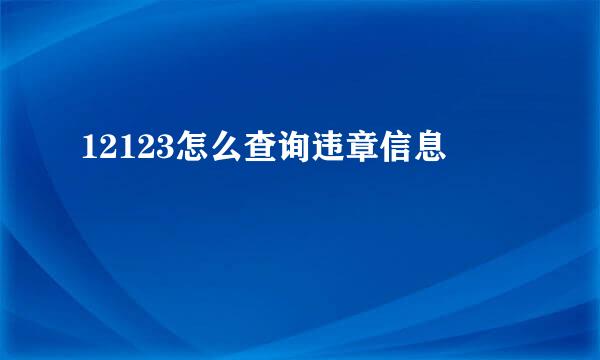 12123怎么查询违章信息